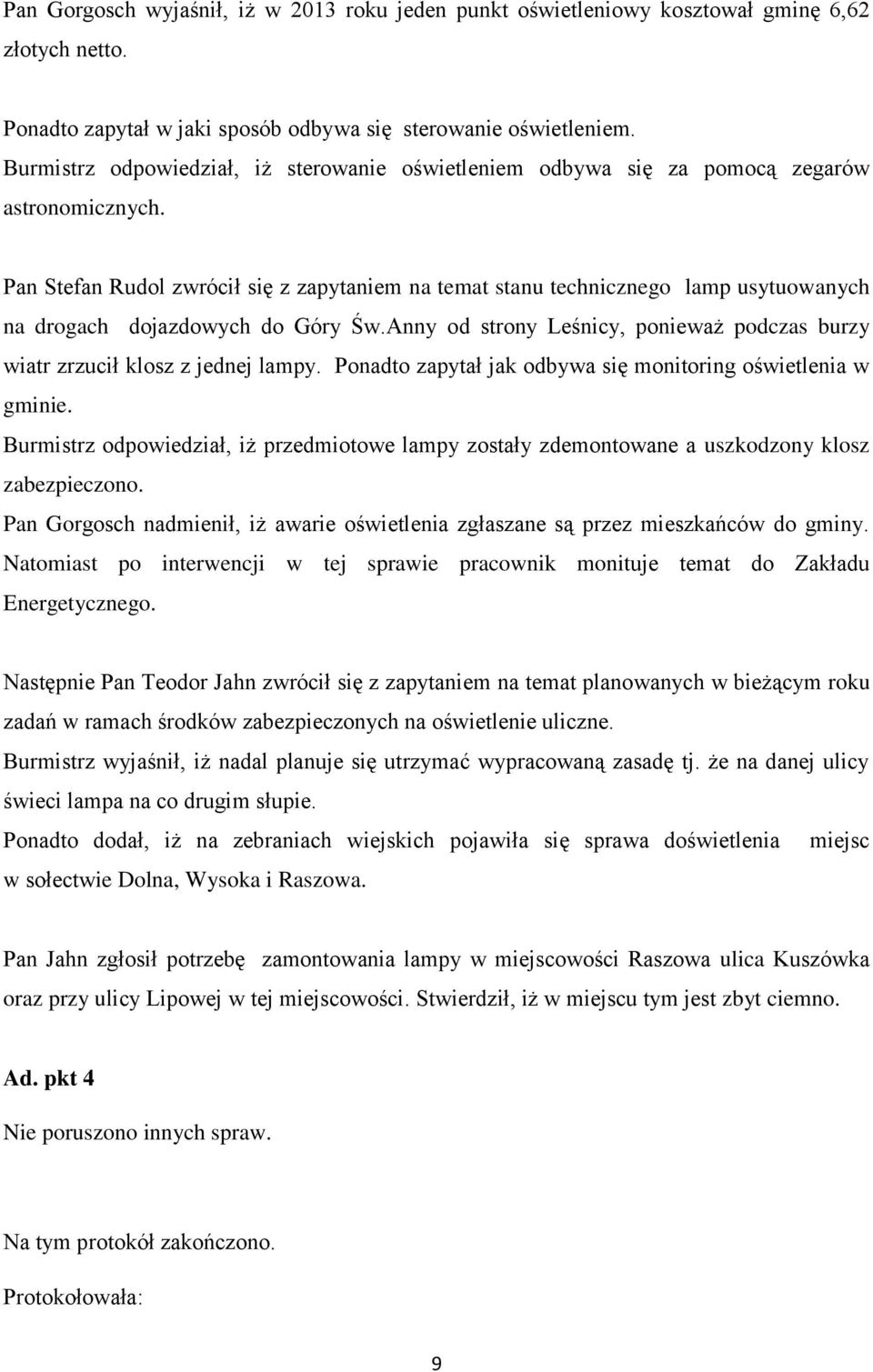 Pan Gorgosch wyjaśnił, iż w 2013 roku jeden punkt oświetleniowy kosztował gminę 6,62 złotych netto.

Ponadto zapytał w jaki sposób odbywa się sterowanie oświetleniem.
Burmistrz odpowiedział, iż sterowanie oświetleniem odbywa się za pomocą zegarów astronomicznych.

Pan Stefan Rudol zwrócił się z zapytaniem na temat stanu technicznego lamp usytuowanych na drogach dojazdowych do Góry Św.Anny od strony Leśnicy, ponieważ podczas burzy wiatr zrzucił klosz z jednej lampy. Ponadto zapytał jak odbywa się monitoring oświetlenia w gminie.
Burmistrz odpowiedział, iż przedmiotowe lampy zostały zdemontowane a uszkodzony klosz zabezpieczono.
Pan Gorgosch nadmienił, iż awarie oświetlenia zgłaszane są przez mieszkańców do gminy. Natomiast po interwencji w tej sprawie pracownik monituje temat do Zakładu Energetycznego.

Następnie Pan Teodor Jahn zwrócił się z zapytaniem na temat planowanych w bieżącym roku zadań w ramach środków zabezpieczonych na oświetlenie uliczne.
Burmistrz wyjaśnił, iż nadal planuje się utrzymać wypracowaną zasadę tj. że na danej ulicy świeci lampa na co drugim słupie.
Ponadto dodał, iż na zebraniach wiejskich pojawiła się sprawa doświetlenia miejsc w sołectwie Dolna, Wysoka i Raszowa.

Pan Jahn zgłosił potrzebę zamontowania lampy w miejscowości Raszowa ulica Kuszówka oraz przy ulicy Lipowej w tej miejscowości. Stwierdził, iż w miejscu tym jest zbyt ciemno.

Ad. pkt 4

Nie poruszono innych spraw.

Na tym protokół zakończono.

Protokołowała:

9